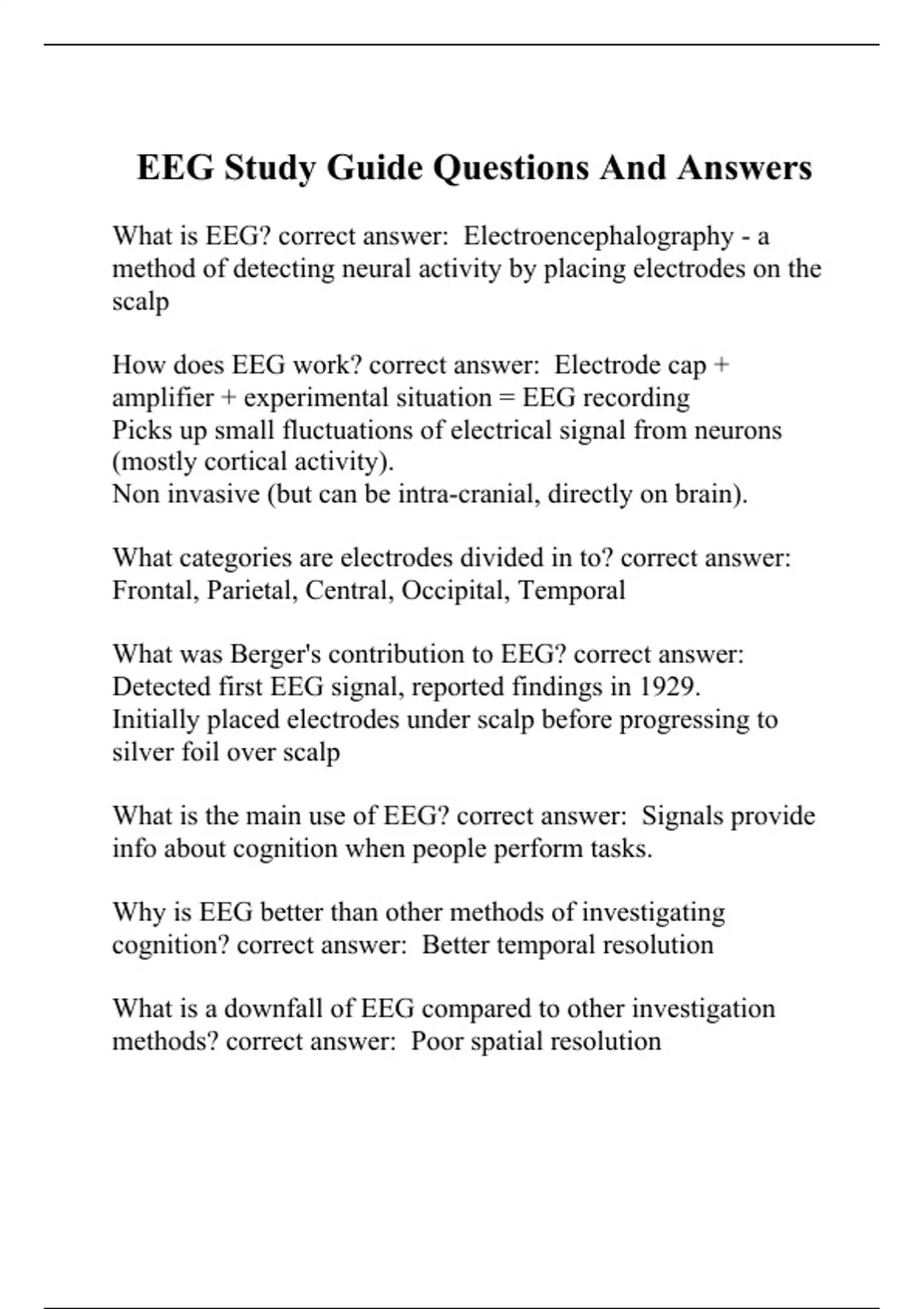 EEG Study Guide Questions And Answers

What is EEG? correct answer: Electroencephalography - a method of detecting neural activity by placing electrodes on the scalp

How does EEG work? correct answer: Electrode cap + amplifier + experimental situation = EEG recording
Picks up small fluctuations of electrical signal from neurons (mostly cortical activity).
Non invasive (but can be intra-cranial, directly on brain).

What categories are electrodes divided in to? correct answer: Frontal, Parietal, Central, Occipital, Temporal

What was Berger's contribution to EEG? correct answer: Detected first EEG signal, reported findings in 1929.
Initially placed electrodes under scalp before progressing to silver foil over scalp

What is the main use of EEG? correct answer: Signals provide info about cognition when people perform tasks.

Why is EEG better than other methods of investigating cognition? correct answer: Better temporal resolution

What is a downfall of EEG compared to other investigation methods? correct answer: Poor spatial resolution